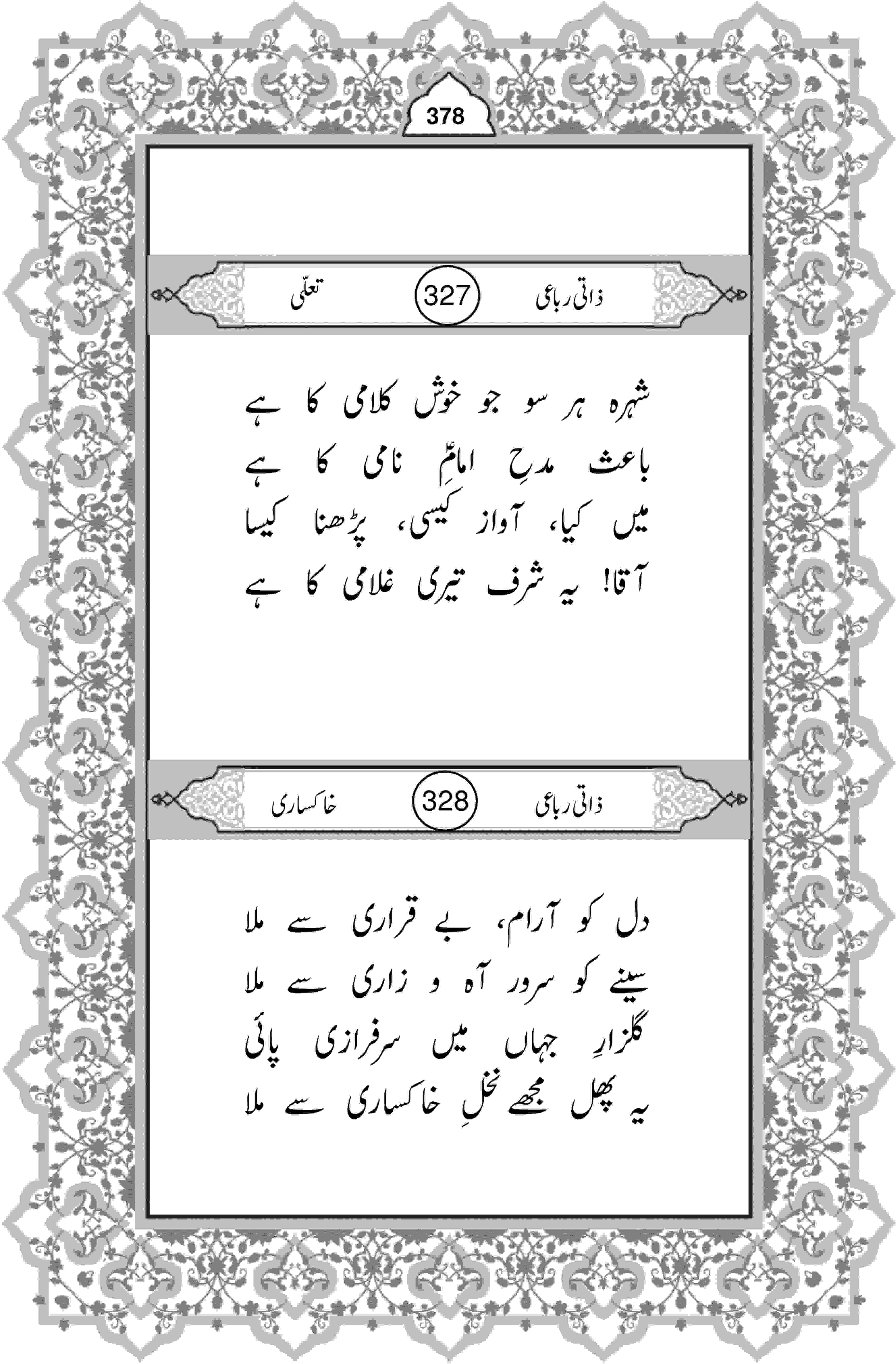 378

ذاتی رباعی 327 تعلّی

شہرہ ہر سو جو خوش کلامی کا ہے
باعث مدحِ امامؑ نامی کا ہے
میں کیا، آواز کیسی، پڑھنا کیسا
آقا! یہ شرف تیری غلامی کا ہے

ذاتی رباعی 328 خاکساری

دل کو آرام، بے قراری سے ملا
سینے کو سرور آہ و زاری سے ملا
گلزارِ جہاں میں سرفرازی پائی
یہ پھل مجھے نخلِ خاکساری سے ملا